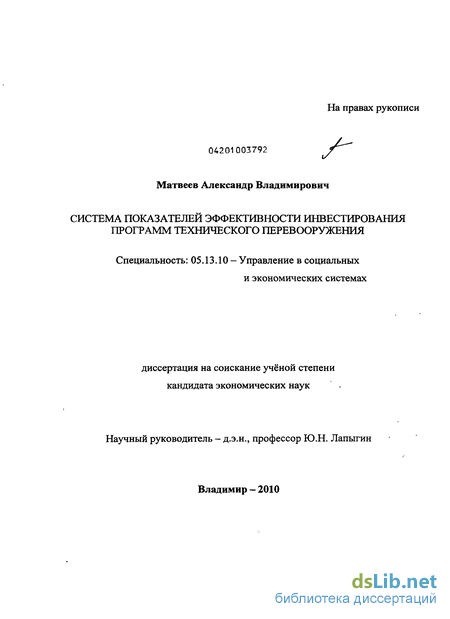 На правах рукописи

04201003792

Матвеев Александр Владимирович

СИСТЕМА ПОКАЗАТЕЛЕЙ ЭФФЕКТИВНОСТИ ИНВЕСТИРОВАНИЯ ПРОГРАММ ТЕХНИЧЕСКОГО ПЕРЕВООРУЖЕНИЯ

Специальность: 05.13.10 – Управление в социальных и экономических системах

диссертация на соискание учёной степени кандидата экономических наук

Научный руководитель – д.э.н., профессор Ю.Н. Лапыгин

Владимир – 2010

dsLib.net
библиотека диссертаций